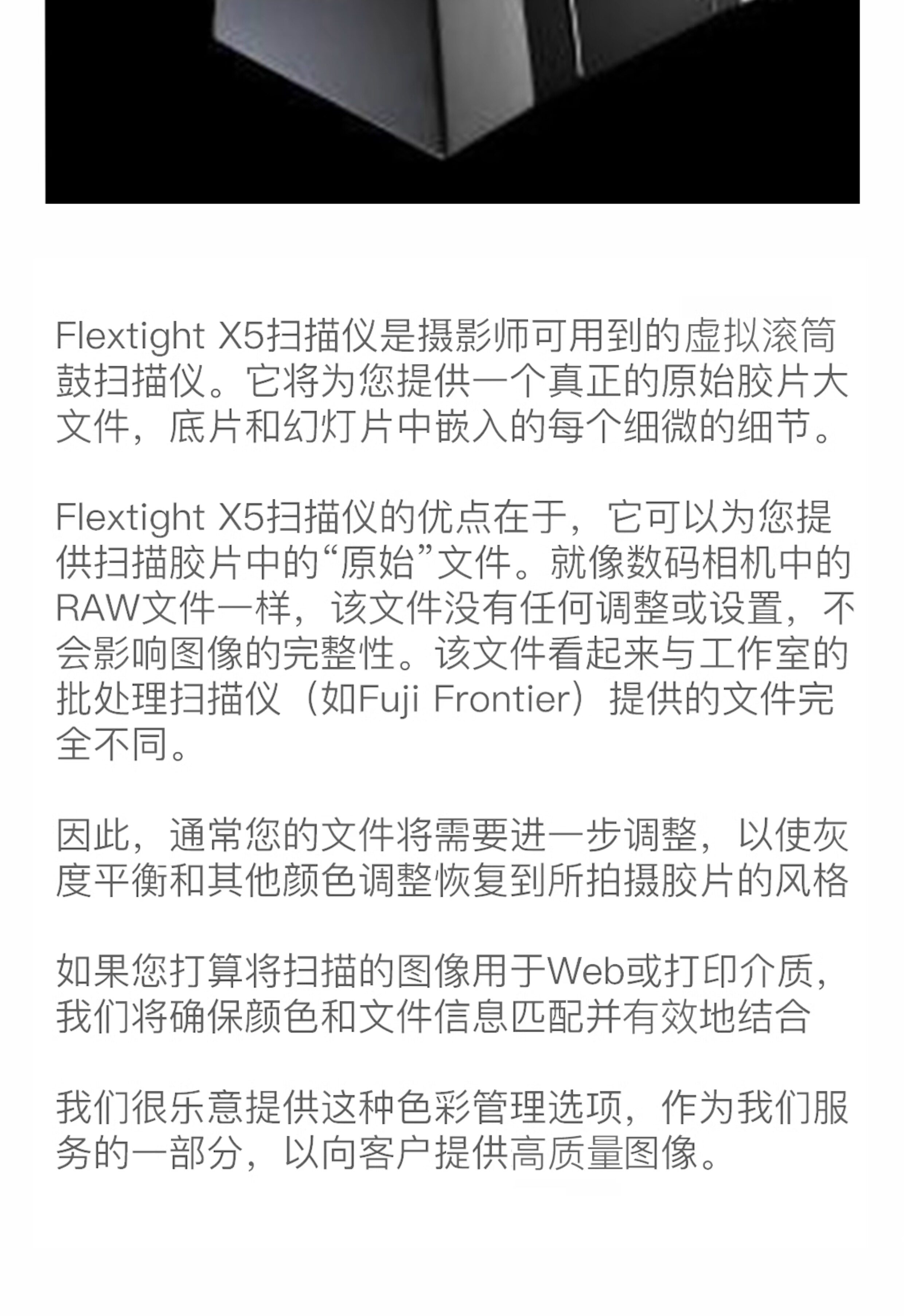 Flextight X5扫描仪是摄影师可用到的虚拟滚筒鼓扫描仪。它将为您提供一个真正的原始胶片大文件，底片和幻灯片中嵌入的每个细微的细节。

Flextight X5扫描仪的优点在于，它可以为您提供扫描胶片中的“原始”文件。就像数码相机中的RAW文件一样，该文件没有任何调整或设置，不会影响图像的完整性。该文件看起来与工作室的批处理扫描仪（如Fuji Frontier）提供的文件完全不同。

因此，通常您的文件将需要进一步调整，以使灰度平衡和其他颜色调整恢复到所拍摄胶片的风格

如果您打算将扫描的图像用于Web或打印介质，我们将确保颜色和文件信息匹配并有效地结合

我们很乐意提供这种色彩管理选项，作为我们服务的一部分，以向客户提供高质量图像。